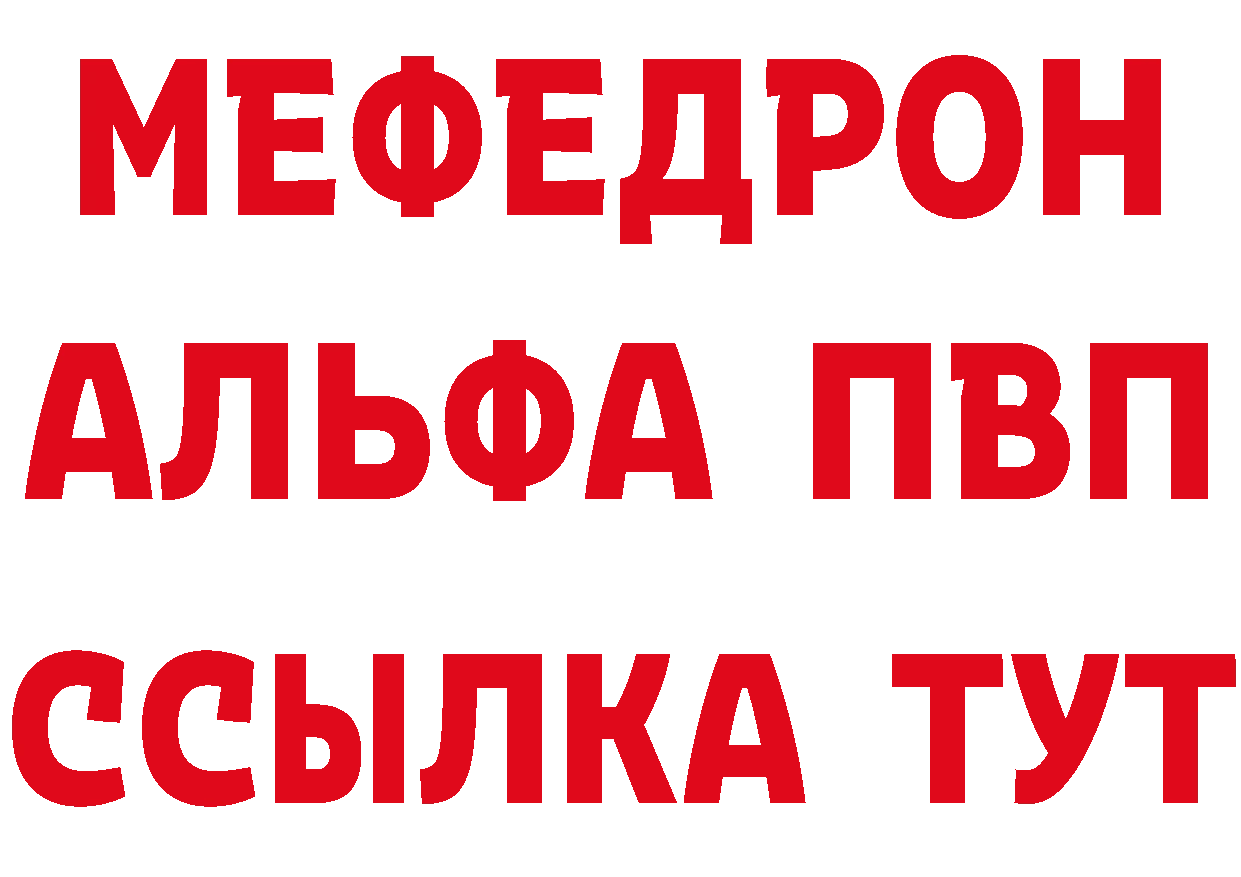 МЕФЕДРОН
АЛЬФА ПВП
ССЫЛКА ТУТ